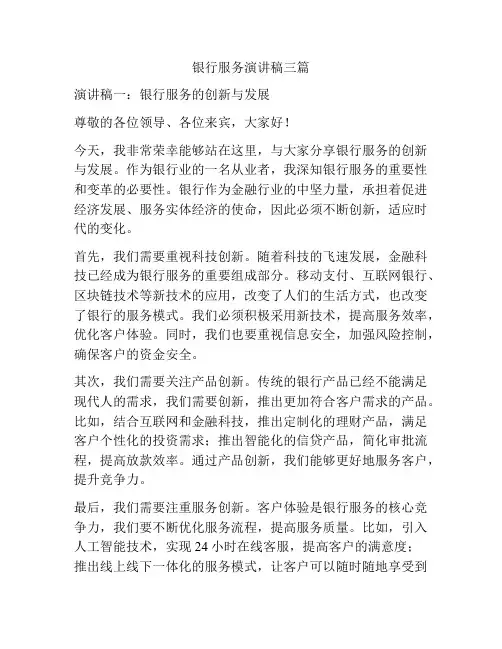 银行服务演讲稿三篇

演讲稿一：银行服务的创新与发展

尊敬的各位领导、各位来宾，大家好！

今天，我非常荣幸能够站在这里，与大家分享银行服务的创新与发展。作为银行业的一名从业者，我深知银行服务的重要性和变革的必要性。银行作为金融行业的中坚力量，承担着促进经济发展、服务实体经济的使命，因此必须不断创新，适应时代的变化。

首先，我们需要重视科技创新。随着科技的飞速发展，金融科技已经成为银行服务的重要组成部分。移动支付、互联网银行、区块链技术等新技术的应用，改变了人们的生活方式，也改变了银行的服务模式。我们必须积极采用新技术，提高服务效率，优化客户体验。同时，我们也要重视信息安全，加强风险控制，确保客户的资金安全。

其次，我们需要关注产品创新。传统的银行产品已经不能满足现代人的需求，我们需要创新，推出更加符合客户需求的产品。比如，结合互联网和金融科技，推出定制化的理财产品，满足客户个性化的投资需求；推出智能化的信贷产品，简化审批流程，提高放款效率。通过产品创新，我们能够更好地服务客户，提升竞争力。

最后，我们需要注重服务创新。客户体验是银行服务的核心竞争力，我们要不断优化服务流程，提高服务质量。比如，引入人工智能技术，实现 24 小时在线客服，提高客户的满意度；推出线上线下一体化的服务模式，让客户可以随时随地享受到